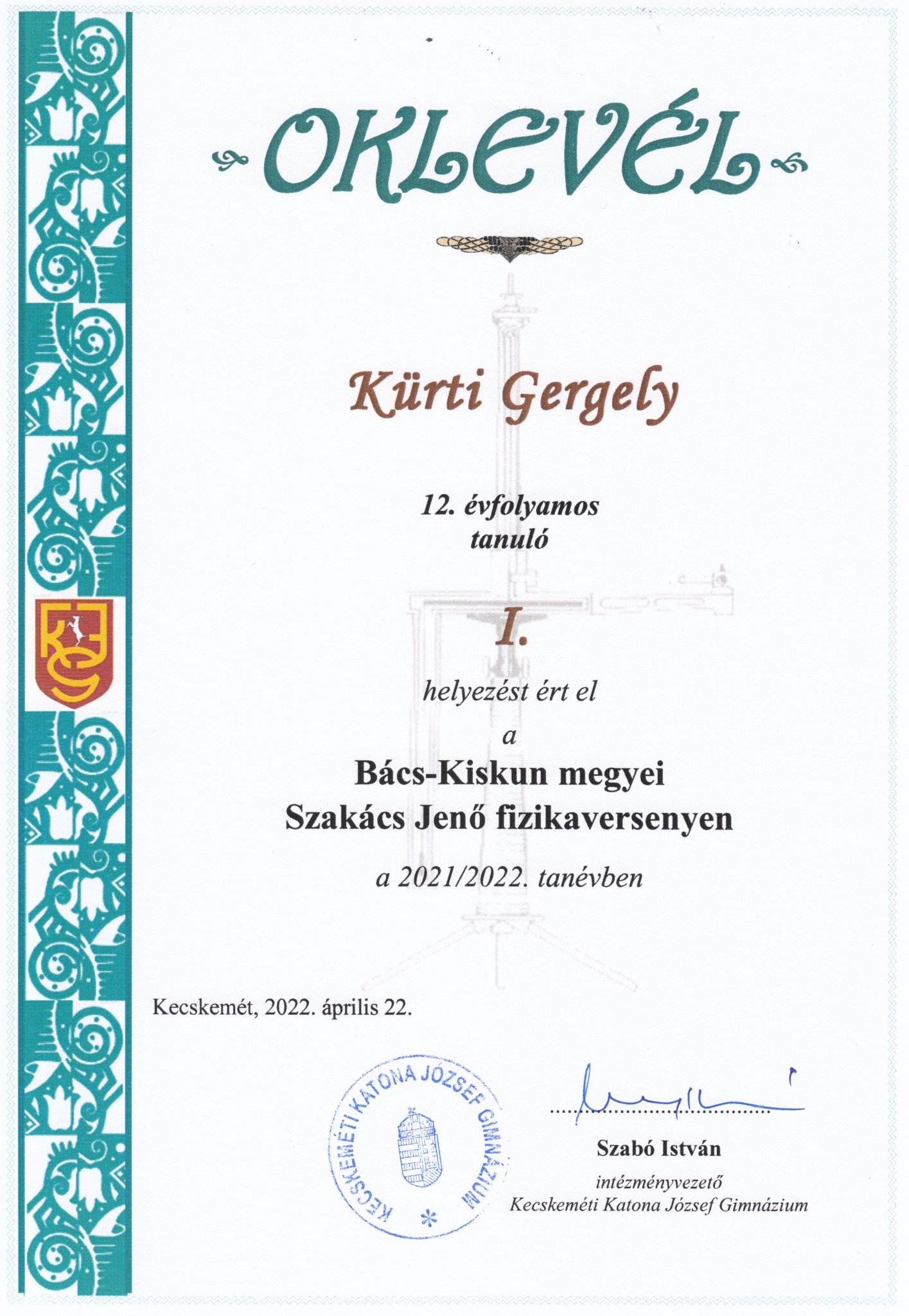 OKLEVÉL

Kürti Gergely

12. évfolyamos
tanuló

I.

helyezést ért el

a

Bács-Kiskun megyei
Szakács Jenő fizikaversenyen

a 2021/2022. tanévben

Kecskemét, 2022. április 22.

KECSKEMÉTI KATONA JÓZSEF GIMNÁZIUM

Szabó István
intézményvezető
Kecskeméti Katona József Gimnázium